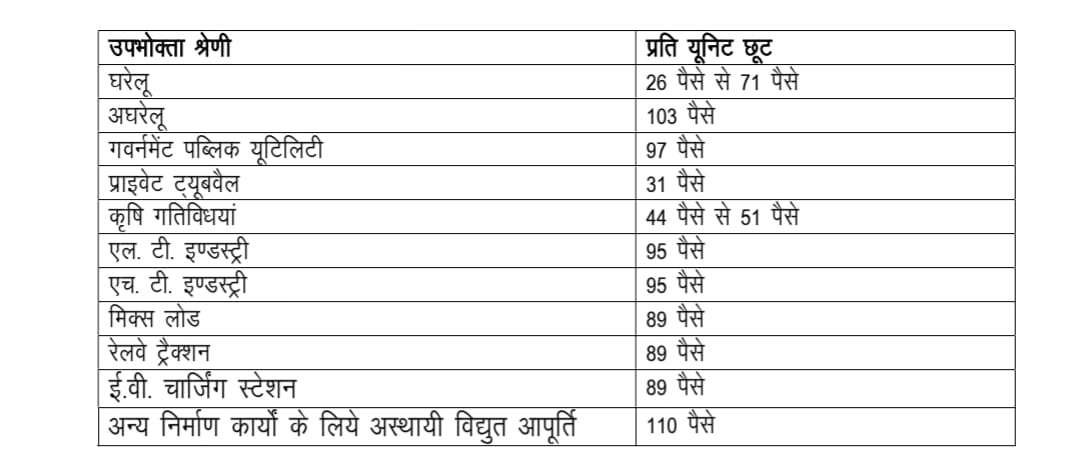 | उपभोक्ता श्रेणी | प्रति यूनिट छूट |
|---|---|
| घरेलू | 26 पैसे से 71 पैसे |
| अघरेलू | 103 पैसे |
| गवर्नमेंट पब्लिक यूटिलिटी | 97 पैसे |
| प्राइवेट ट्यूबवैल | 31 पैसे |
| कृषि गतिविधयां | 44 पैसे से 51 पैसे |
| एल. टी. इण्डस्ट्री | 95 पैसे |
| एच. टी. इण्डस्ट्री | 95 पैसे |
| मिक्स लोड | 89 पैसे |
| रेलवे ट्रैक्शन | 89 पैसे |
| ई.वी. चार्जिंग स्टेशन | 89 पैसे |
| अन्य निर्माण कार्यों के लिये अस्थायी विद्युत आपूर्ति | 110 पैसे |